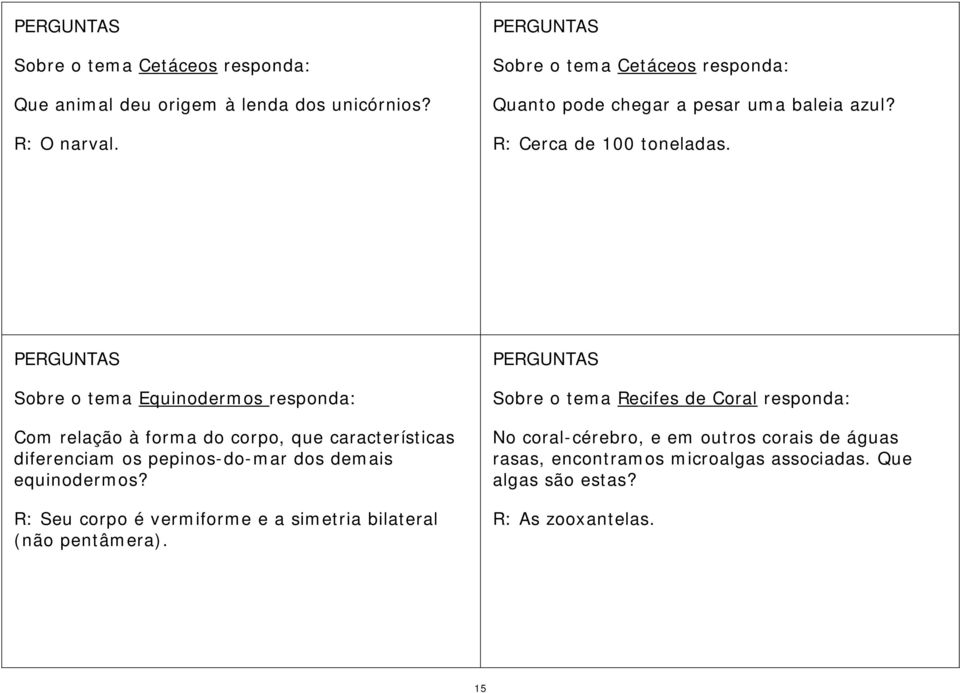 PERGUNTAS

Sobre o tema Cetáceos responda:

Que animal deu origem à lenda dos unicórnios?

R: O narval.

PERGUNTAS

Sobre o tema Cetáceos responda:

Quanto pode chegar a pesar uma baleia azul?

R: Cerca de 100 toneladas.

PERGUNTAS

Sobre o tema Equinodermos responda:

Com relação à forma do corpo, que características diferenciam os pepinos-do-mar dos demais equinodermos?

R: Seu corpo é vermiforme e a simetria bilateral (não pentâmera).

PERGUNTAS

Sobre o tema Recifes de Coral responda:

No coral-cérebro, e em outros corais de águas rasas, encontramos microalgas associadas. Que algas são estas?

R: As zooxantelas.

15